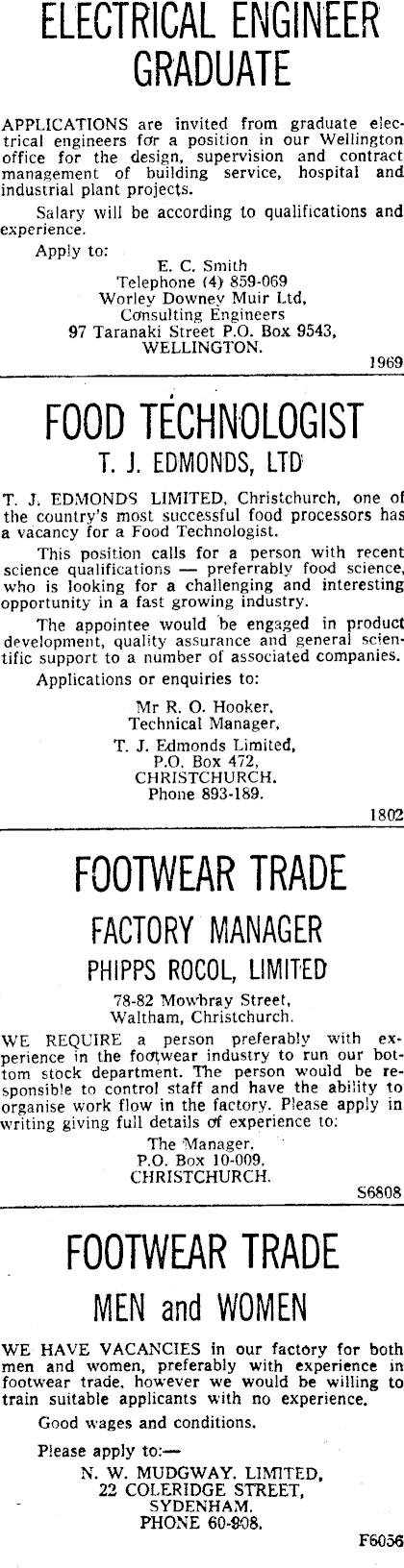 ELECTRICAL ENGINEER
GRADUATE

APPLICATIONS are invited from graduate electrical engineers for a position in our Wellington office for the design, supervision and contract management of building service, hospital and industrial plant projects.

Salary will be according to qualifications and experience.

Apply to:
E. C. Smith
Telephone (4) 859-069
Worley Downey Muir Ltd,
Consulting Engineers
97 Taranaki Street P.O. Box 9543,
WELLINGTON.

1969

FOOD TECHNOLOGIST
T. J. EDMONDS, LTD

T. J. EDMONDS LIMITED, Christchurch, one of the country's most successful food processors has a vacancy for a Food Technologist.

This position calls for a person with recent science qualifications — preferrably food science, who is looking for a challenging and interesting opportunity in a fast growing industry.

The appointee would be engaged in product development, quality assurance and general scientific support to a number of associated companies.

Applications or enquiries to:

Mr R. O. Hooker,
Technical Manager,
T. J. Edmonds Limited,
P.O. Box 472,
CHRISTCHURCH.
Phone 893-189.

1802

FOOTWEAR TRADE
FACTORY MANAGER
PHIPPS ROCOL, LIMITED

78-82 Mowbray Street,
Waltham, Christchurch.

WE REQUIRE a person preferably with experience in the footwear industry to run our bottom stock department. The person would be responsible to control staff and have the ability to organise work flow in the factory. Please apply in writing giving full details of experience to:

The Manager,
P.O. Box 10-009,
CHRISTCHURCH.

S6808

FOOTWEAR TRADE
MEN and WOMEN

WE HAVE VACANCIES in our factory for both men and women, preferably with experience in footwear trade, however we would be willing to train suitable applicants with no experience.

Good wages and conditions.

Please apply to:—
N. W. MUDGWAY, LIMITED,
22 COLERIDGE STREET,
SYDENHAM.
PHONE 60-808.

F6056